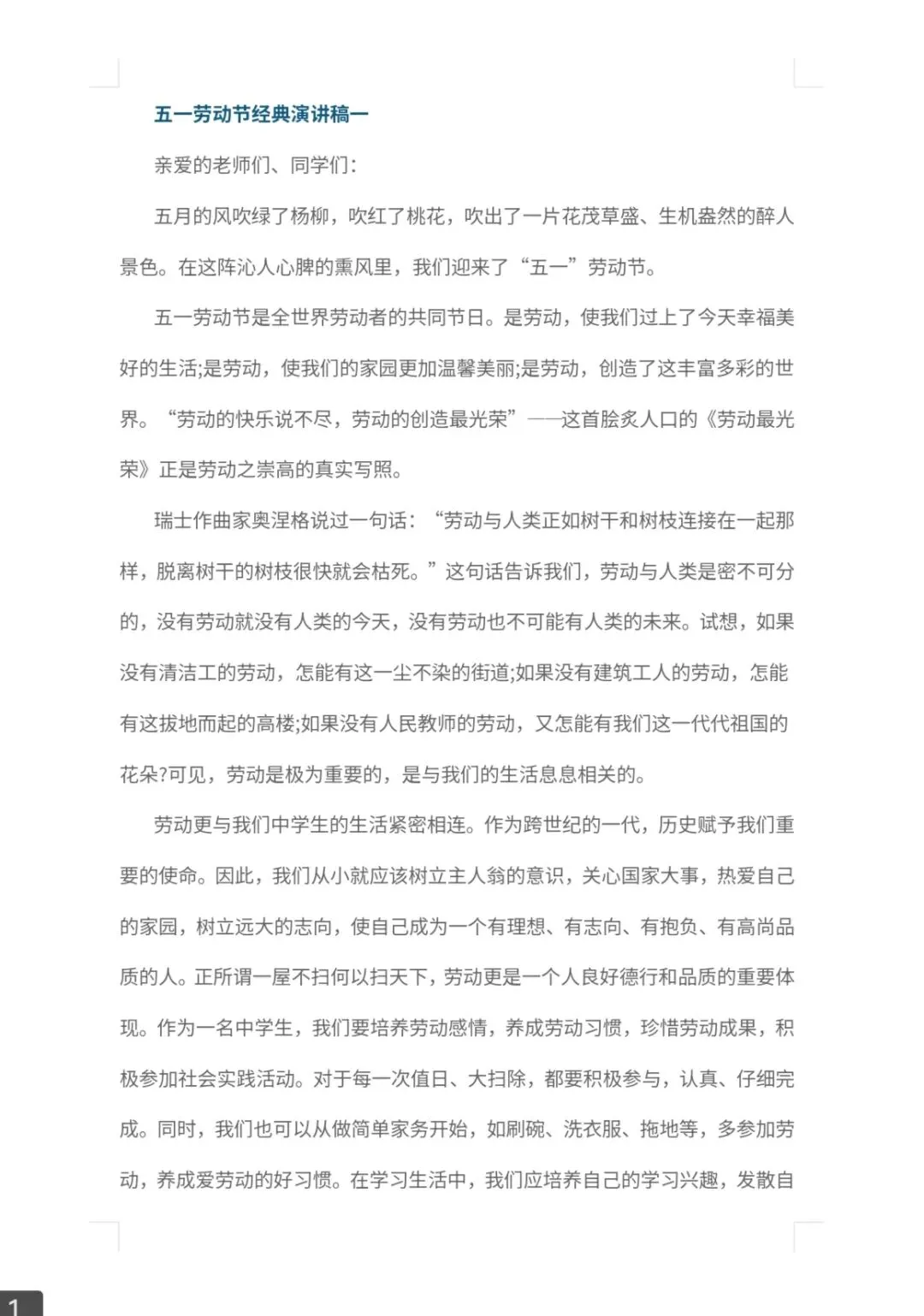 五一劳动节经典演讲稿一

亲爱的老师们、同学们：

五月的风吹绿了杨柳，吹红了桃花，吹出了一片花茂草盛、生机盎然的醉人景色。在这阵沁人心脾的熏风里，我们迎来了“五一”劳动节。

五一劳动节是全世界劳动者的共同节日。是劳动，使我们过上了今天幸福美好的生活;是劳动，使我们的家园更加温馨美丽;是劳动，创造了这丰富多彩的世界。“劳动的快乐说不尽，劳动的创造最光荣”——这首脍炙人口的《劳动最光荣》正是劳动之崇高的真实写照。

瑞士作曲家奥涅格说过一句话：“劳动与人类正如树干和树枝连接在一起那样，脱离树干的树枝很快就会枯死。”这句话告诉我们，劳动与人类是密不可分的，没有劳动就没有人类的今天，没有劳动也不可能有人类的未来。试想，如果没有清洁工的劳动，怎能有这一尘不染的街道;如果没有建筑工人的劳动，怎能有这拔地而起的高楼;如果没有人民教师的劳动，又怎能有我们这一代代祖国的花朵?可见，劳动是极为重要的，是与我们的生活息息相关的。

劳动更与我们中学生的生活紧密相连。作为跨世纪的一代，历史赋予我们重要的使命。因此，我们从小就应该树立主人翁的意识，关心国家大事，热爱自己的家园，树立远大的志向，使自己成为一个有理想、有志向、有抱负、有高尚品质的人。正所谓一屋不扫何以扫天下，劳动更是一个人良好德行和品质的重要体现。作为一名中学生，我们要培养劳动感情，养成劳动习惯，珍惜劳动成果，积极参加社会实践活动。对于每一次值日、大扫除，都要积极参与，认真、仔细完成。同时，我们也可以从做简单家务开始，如刷碗、洗衣服、拖地等，多参加劳动，养成爱劳动的好习惯。在学习生活中，我们应培养自己的学习兴趣，发散自

1